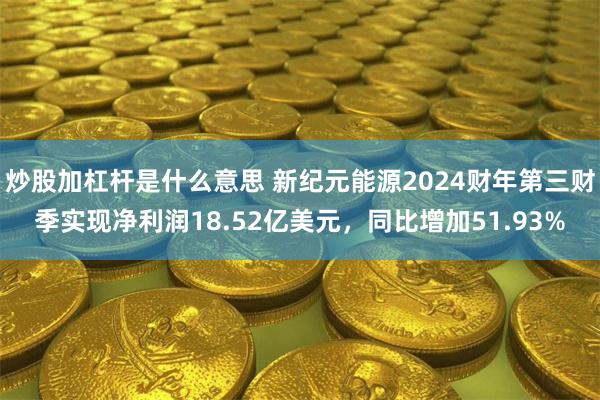 炒股加杠杆是什么意思 新纪元能源2024财年第三财季实现净利润18.52亿美元，同比增加51.93%